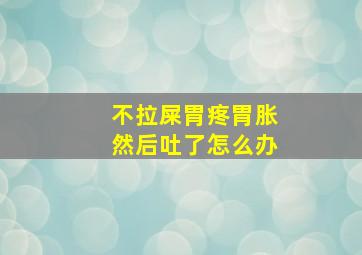 不拉屎胃疼胃胀
然后吐了怎么办